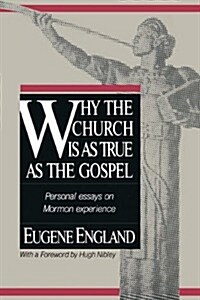 WHY THE CHURCH IS AS TRUE AS THE GOSPEL

Personal essays on Mormon experience

EUGENE ENGLAND

With a Foreword by Hugh Nibley